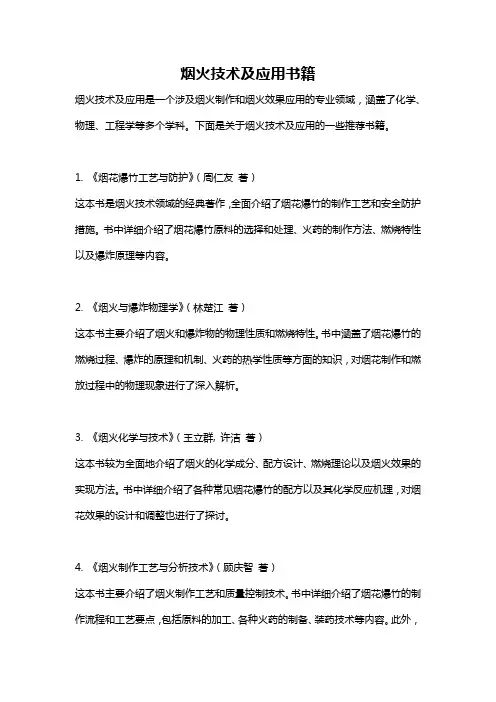 烟火技术及应用书籍

烟火技术及应用是一个涉及烟火制作和烟火效果应用的专业领域，涵盖了化学、物理、工程学等多个学科。下面是关于烟火技术及应用的一些推荐书籍。

1. 《烟花爆竹工艺与防护》（周仁友 著）

这本书是烟火技术领域的经典著作，全面介绍了烟花爆竹的制作工艺和安全防护措施。书中详细介绍了烟花爆竹原料的选择和处理、火药的制作方法、燃烧特性以及爆炸原理等内容。

2. 《烟火与爆炸物理学》（林楚江 著）

这本书主要介绍了烟火和爆炸物的物理性质和燃烧特性。书中涵盖了烟花爆竹的燃烧过程、爆炸的原理和机制、火药的热学性质等方面的知识，对烟花制作和燃放过程中的物理现象进行了深入解析。

3. 《烟火化学与技术》（王立群, 许洁 著）

这本书较为全面地介绍了烟火的化学成分、配方设计、燃烧理论以及烟火效果的实现方法。书中详细介绍了各种常见烟花爆竹的配方以及其化学反应机理，对烟花效果的设计和调整也进行了探讨。

4. 《烟火制作工艺与分析技术》（顾庆智 著）

这本书主要介绍了烟火制作工艺和质量控制技术。书中详细介绍了烟花爆竹的制作流程和工艺要点，包括原料的加工、各种火药的制备、装药技术等内容。此外，